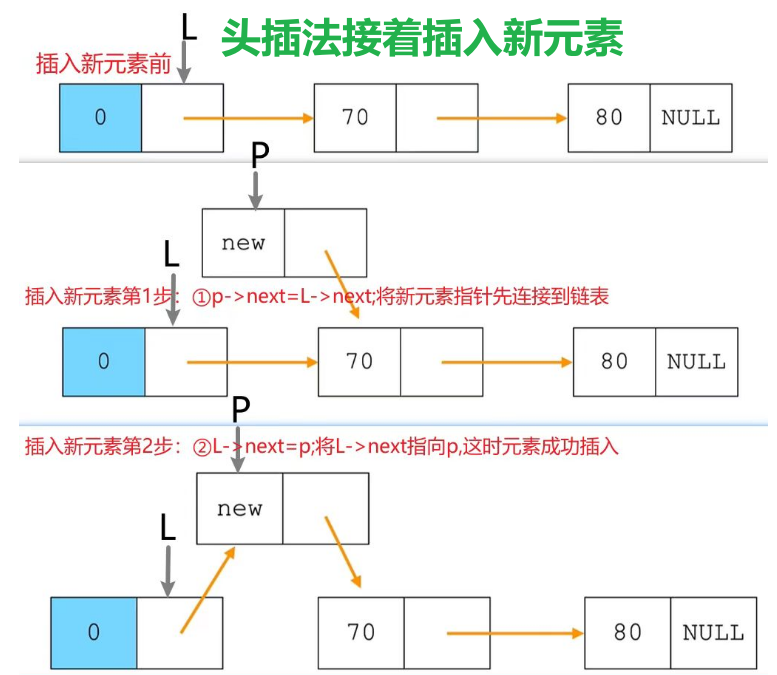 L

头插法接着插入新元素

插入新元素前

0

70

80

NULL

P

new

L

插入新元素第1步：①p->next=L->next;将新元素指针先连接到链表

0

70

80

NULL

P

插入新元素第2步：②L->next=p;将L->next指向p,这时元素成功插入

new

L

0

70

80

NULL